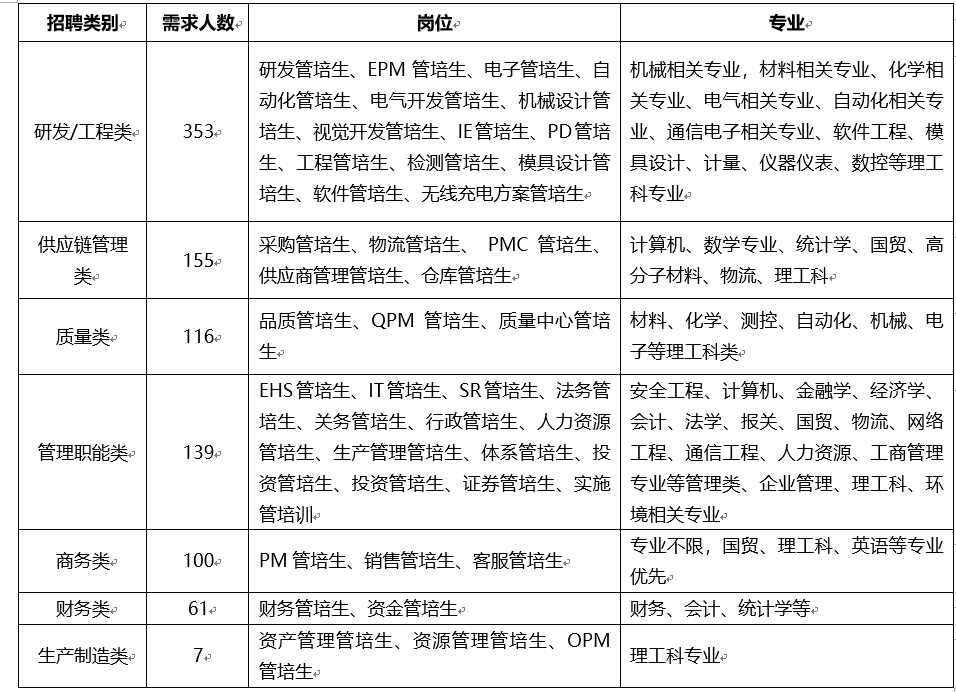 | 招聘类别 | 需求人数 | 岗位 | 专业 |
|---|---|---|---|
| 研发/工程类 | 353 | 研发管培生、EPM 管培生、电子管培生、自动化管培生、电气开发管培生、机械设计管培生、视觉开发管培生、IE 管培生、PD 管培生、工程管培生、检测管培生、模具设计管培生、软件管培生、无线充电方案管培生 | 机械相关专业，材料相关专业、化学相关专业、电气相关专业、自动化相关专业、通信电子相关专业、软件工程、模具设计、计量、仪器仪表、数控等理工科专业 |
| 供应链管理类 | 155 | 采购管培生、物流管培生、 PMC 管培生、供应商管理管培生、仓库管培生 | 计算机、数学专业、统计学、国贸、高分子材料、物流、理工科 |
| 质量类 | 116 | 品质管培生、QPM 管培生、质量中心管培生 | 材料、化学、测控、自动化、机械、电子等理工科类 |
| 管理职能类 | 139 | EHS 管培生、IT 管培生、SR 管培生、法务管培生、关务管培生、行政管培生、人力资源管培生、生产管理管培生、体系管培生、投资管培生、投资管培生、证券管培生、实施管培训 | 安全工程、计算机、金融学、经济学、会计、法学、报关、国贸、物流、网络工程、通信工程、人力资源、工商管理专业等管理类、企业管理、理工科、环境相关专业 |
| 商务类 | 100 | PM 管培生、销售管培生、客服管培生 | 专业不限，国贸、理工科、英语等专业优先 |
| 财务类 | 61 | 财务管培生、资金管培生 | 财务、会计、统计学等 |
| 生产制造类 | 7 | 资产管理管培生、资源管理管培生、OPM 管培生 | 理工科专业 |